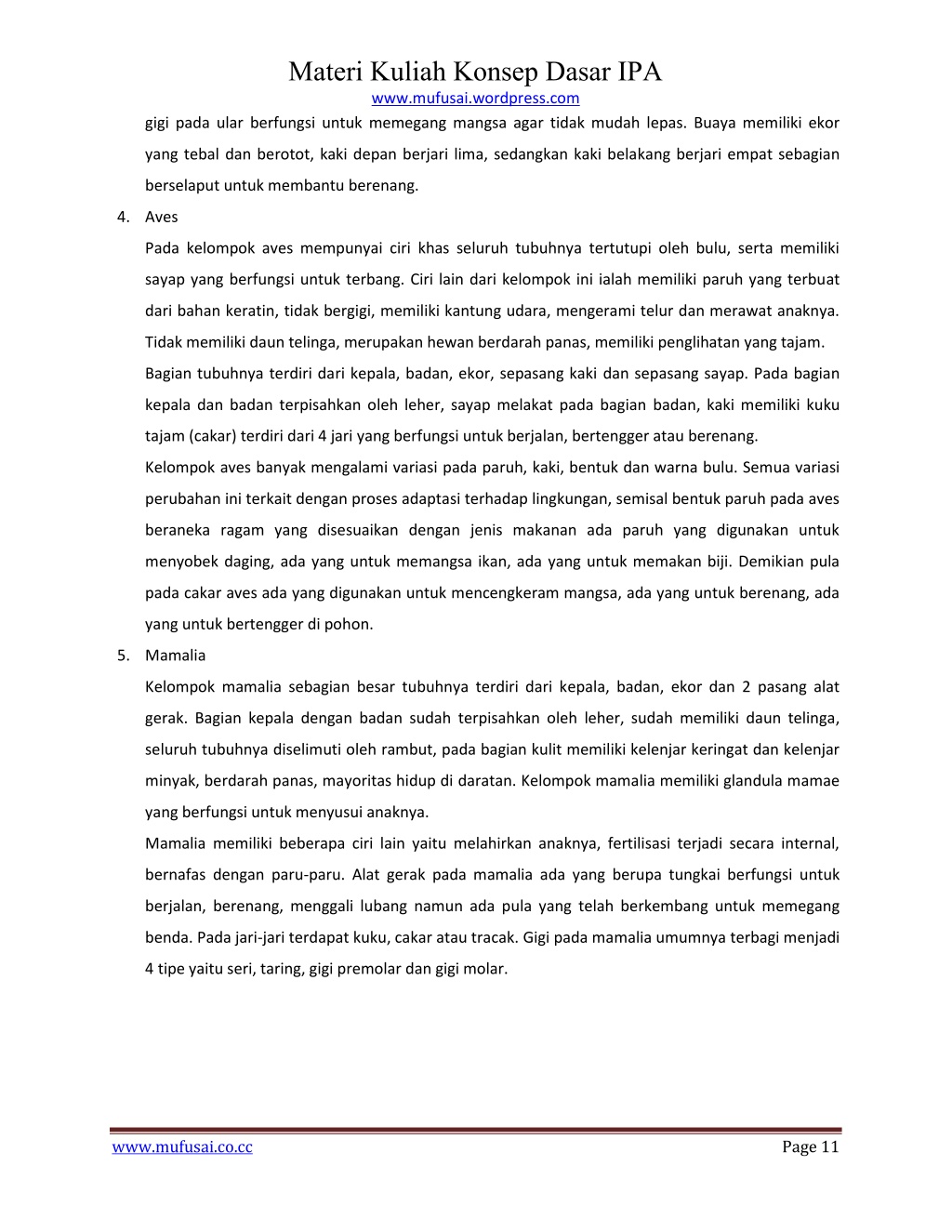 Materi Kuliah Konsep Dasar IPA
www.mufusai.wordpress.com

gigi pada ular berfungsi untuk memegang mangsa agar tidak mudah lepas. Buaya memiliki ekor yang tebal dan berotot, kaki depan berjari lima, sedangkan kaki belakang berjari empat sebagian berselaput untuk membantu berenang.

4. Aves

Pada kelompok aves mempunyai ciri khas seluruh tubuhnya tertutupi oleh bulu, serta memiliki sayap yang berfungsi untuk terbang. Ciri lain dari kelompok ini ialah memiliki paruh yang terbuat dari bahan keratin, tidak bergigi, memiliki kantung udara, mengerami telur dan merawat anaknya. Tidak memiliki daun telinga, merupakan hewan berdarah panas, memiliki penglihatan yang tajam.

Bagian tubuhnya terdiri dari kepala, badan, ekor, sepasang kaki dan sepasang sayap. Pada bagian kepala dan badan terpisahkan oleh leher, sayap melakat pada bagian badan, kaki memiliki kuku tajam (cakar) terdiri dari 4 jari yang berfungsi untuk berjalan, bertengger atau berenang.

Kelompok aves banyak mengalami variasi pada paruh, kaki, bentuk dan warna bulu. Semua variasi perubahan ini terkait dengan proses adaptasi terhadap lingkungan, semisal bentuk paruh pada aves beraneka ragam yang disesuaikan dengan jenis makanan ada paruh yang digunakan untuk menyobek daging, ada yang untuk memangsa ikan, ada yang untuk memakan biji. Demikian pula pada cakar aves ada yang digunakan untuk mencengkeram mangsa, ada yang untuk berenang, ada yang untuk bertengger di pohon.

5. Mamalia

Kelompok mamalia sebagian besar tubuhnya terdiri dari kepala, badan, ekor dan 2 pasang alat gerak. Bagian kepala dengan badan sudah terpisahkan oleh leher, sudah memiliki daun telinga, seluruh tubuhnya diselimuti oleh rambut, pada bagian kulit memiliki kelenjar keringat dan kelenjar minyak, berdarah panas, mayoritas hidup di daratan. Kelompok mamalia memiliki glandula mamae yang berfungsi untuk menyusui anaknya.

Mamalia memiliki beberapa ciri lain yaitu melahirkan anaknya, fertilisasi terjadi secara internal, bernafas dengan paru-paru. Alat gerak pada mamalia ada yang berupa tungkai berfungsi untuk berjalan, berenang, menggali lubang namun ada pula yang telah berkembang untuk memegang benda. Pada jari-jari terdapat kuku, cakar atau tracak. Gigi pada mamalia umumnya terbagi menjadi 4 tipe yaitu seri, taring, gigi premolar dan gigi molar.

www.mufusai.co.cc Page 11